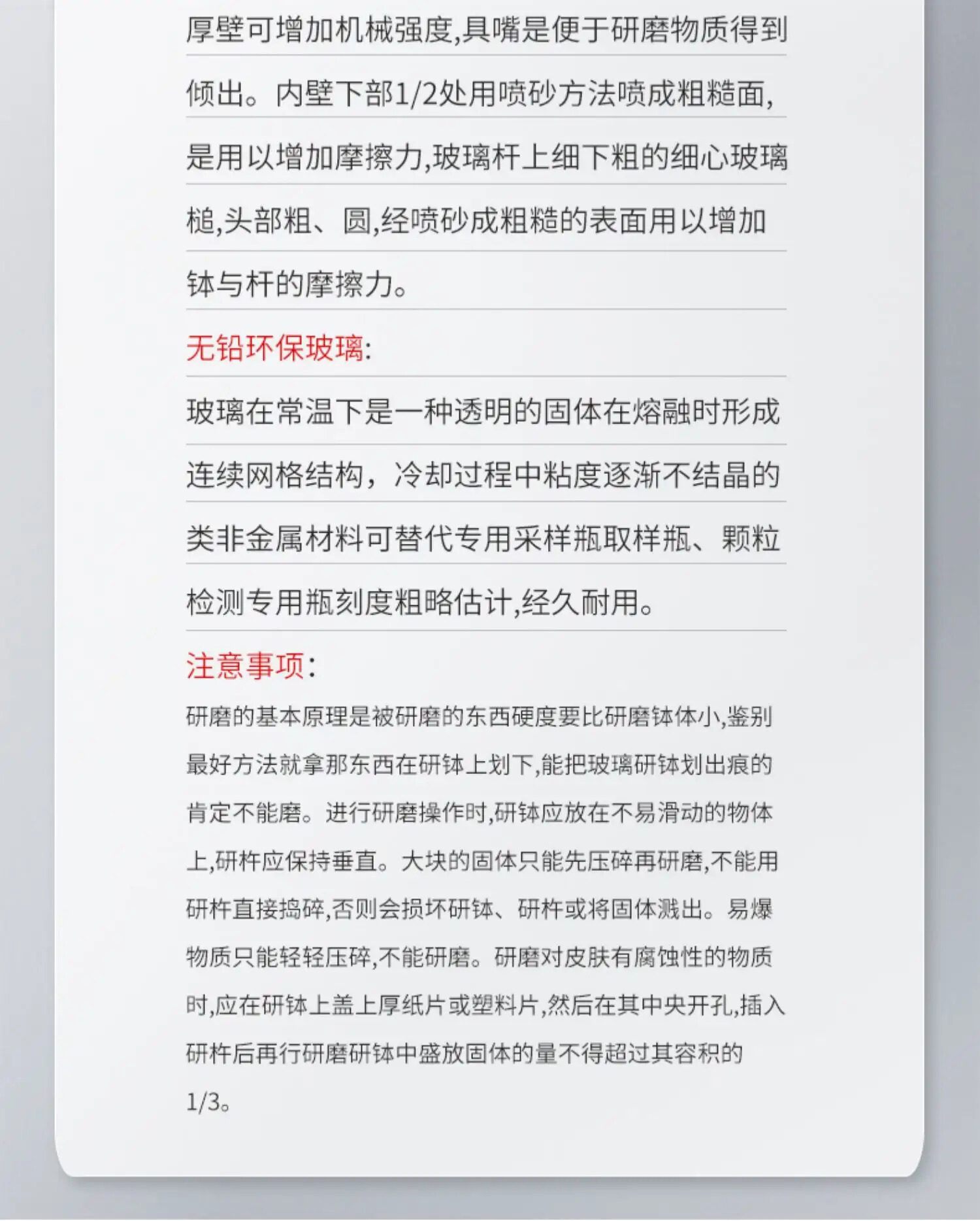 厚壁可增加机械强度,具嘴是便于研磨物质得到倾出。内壁下部1/2处用喷砂方法喷成粗糙面,是用以增加摩擦力,玻璃杆上细下粗的细心玻璃槌,头部粗、圆,经喷砂成粗糙的表面用以增加钵与杆的摩擦力。

无铅环保玻璃:

玻璃在常温下是一种透明的固体在熔融时形成连续网格结构，冷却过程中粘度逐渐不结晶的类非金属材料可替代专用采样瓶取样瓶、颗粒检测专用瓶刻度粗略估计,经久耐用。

注意事项:

研磨的基本原理是被研磨的东西硬度要比研磨钵体小,鉴别最好方法就拿那东西在研钵上划下,能把玻璃研钵划出痕的肯定不能磨。进行研磨操作时,研钵应放在不易滑动的物体上,研杵应保持垂直。大块的固体只能先压碎再研磨,不能用研杵直接捣碎,否则会损坏研钵、研杵或将固体溅出。易爆物质只能轻轻压碎,不能研磨。研磨对皮肤有腐蚀性的物质时,应在研钵上盖上厚纸片或塑料片,然后在其中央开孔,插入研杵后再行研磨研钵中盛放固体的量不得超过其容积的1/3。